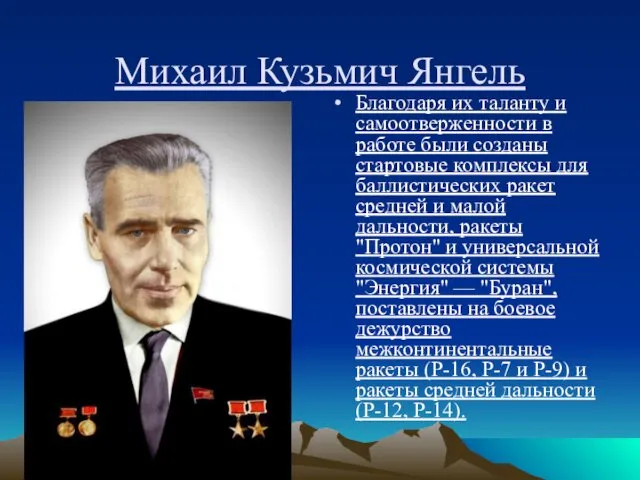 Михаил Кузьмич Янгель

• Благодаря их таланту и самоотверженности в работе были созданы стартовые комплексы для баллистических ракет средней и малой дальности, ракеты "Протон" и универсальной космической системы "Энергия" — "Буран", поставлены на боевое дежурство межконтинентальные ракеты (Р-16, Р-7 и Р-9) и ракеты средней дальности (Р-12, Р-14).